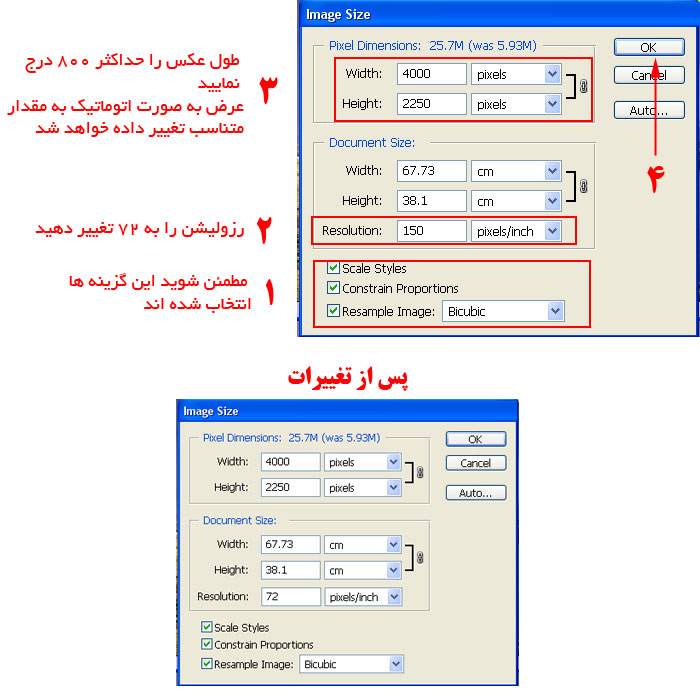 Image Size

Pixel Dimensions: 25.7M (was 5.93M)

Width: 4000 pixels

Height: 2250 pixels

Document Size:

Width: 67.73 cm

Height: 38.1 cm

Resolution: 150 pixels/inch

Scale Styles

Constrain Proportions

Resample Image: Bicubic

OK

Cancel

Auto...

۳ طول عکس را حداکثر ۸۰۰ درج نمایید
عرض به صورت اتوماتیک به مقدار متناسب تغییر داده خواهد شد

۴

۲ رزولیشن را به ۷۲ تغییر دهید

۱ مطمئن شوید این گزینه ها انتخاب شده اند

پس از تغییرات

Image Size

Pixel Dimensions: 25.7M (was 5.93M)

Width: 4000 pixels

Height: 2250 pixels

Document Size:

Width: 67.73 cm

Height: 38.1 cm

Resolution: 72 pixels/inch

Scale Styles

Constrain Proportions

Resample Image: Bicubic

OK

Cancel

Auto...